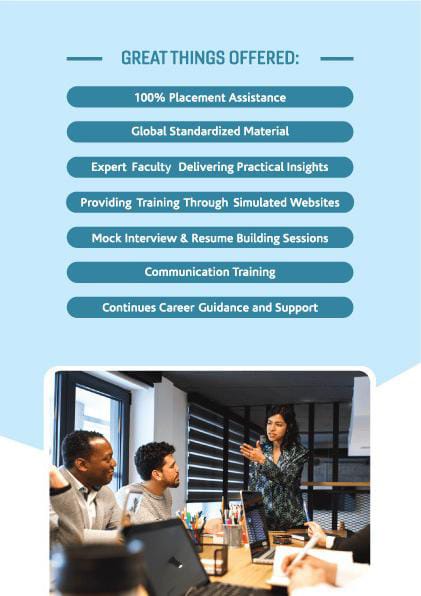 GREAT THINGS OFFERED:

100% Placement Assistance

Global Standardized Material

Expert Faculty Delivering Practical Insights

Providing Training Through Simulated Websites

Mock Interview & Resume Building Sessions

Communication Training

Continues Career Guidance and Support